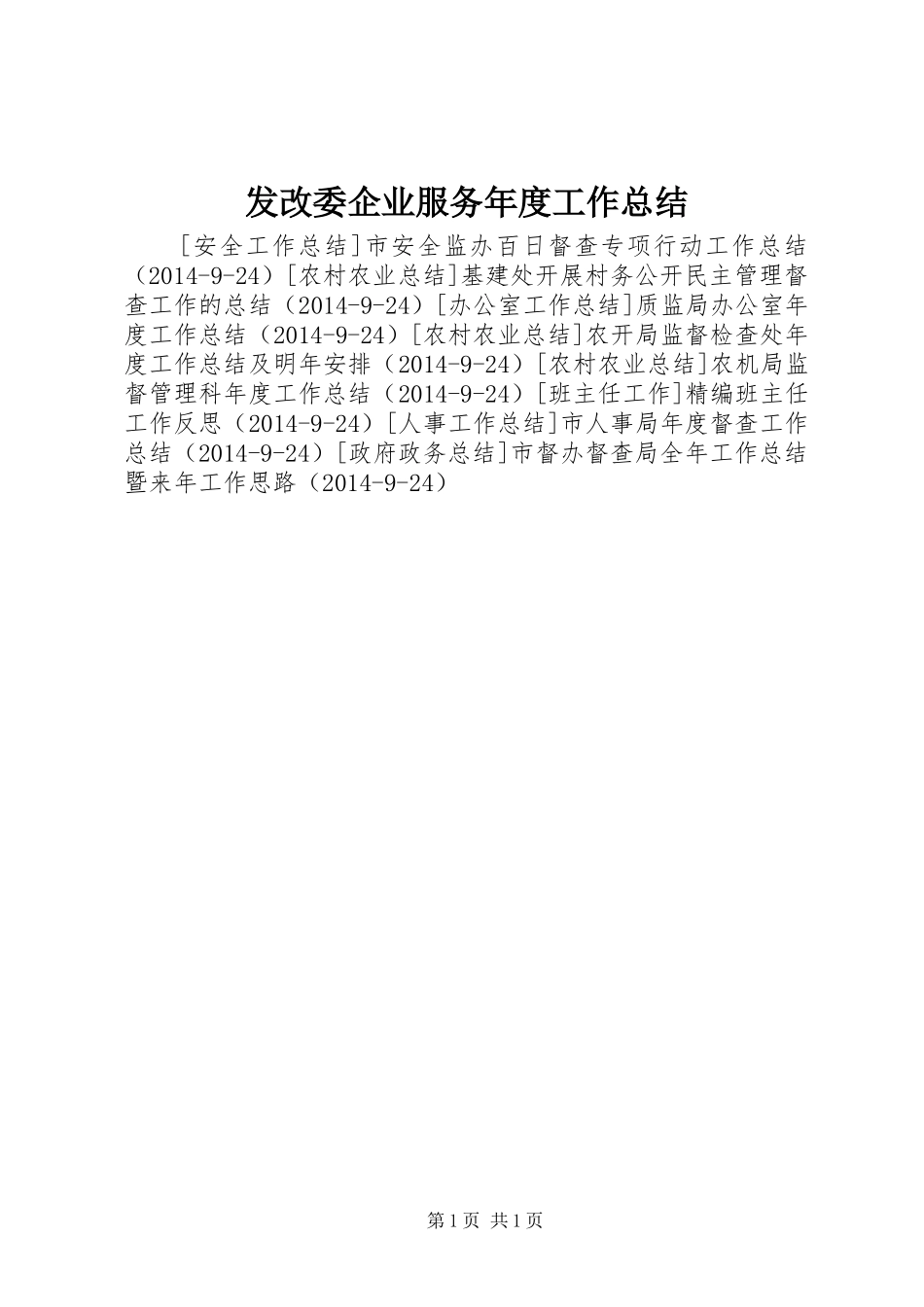 发改委企业服务年度工作总结

[安全工作总结]市安全监办百日督查专项行动工作总结（2014-9-24）[农村农业总结]基建处开展村务公开民主管理督查工作的总结（2014-9-24）[办公室工作总结]质监局办公室年度工作总结（2014-9-24）[农村农业总结]农开局监督检查处年度工作总结及明年安排（2014-9-24）[农村农业总结]农机局监督管理科年度工作总结（2014-9-24）[班主任工作]精编班主任工作反思（2014-9-24）[人事工作总结]市人事局年度督查工作总结（2014-9-24）[政府政务总结]市督办督查局全年工作总结暨来年工作思路（2014-9-24）

第1页 共1页